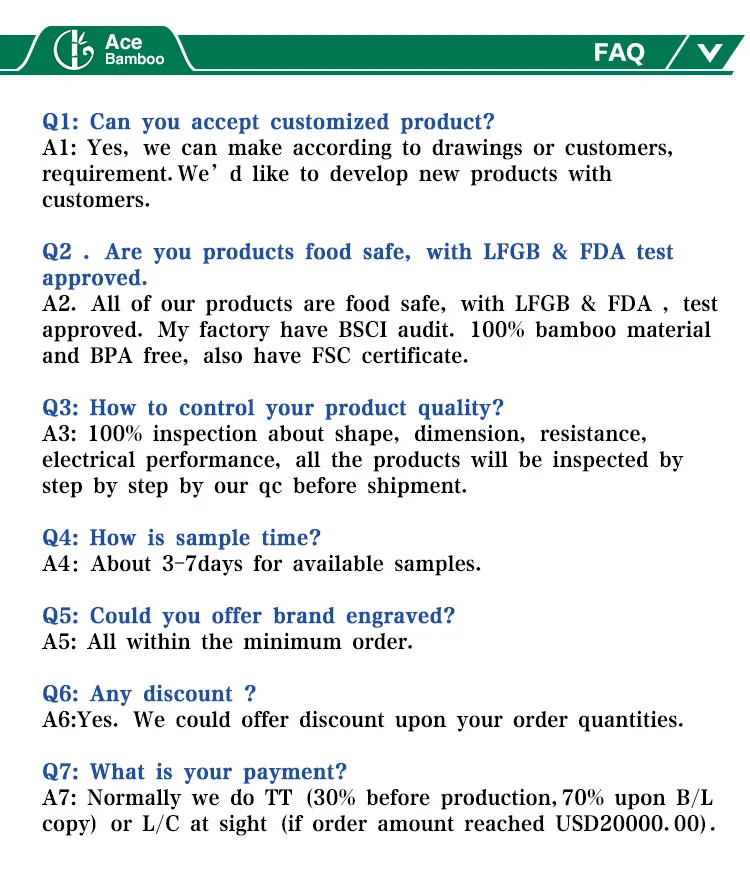 Ace Bamboo

FAQ

Q1: Can you accept customized product?
A1: Yes, we can make according to drawings or customers, requirement. We' d like to develop new products with customers.

Q2 . Are you products food safe, with LFGB & FDA test approved.
A2. All of our products are food safe, with LFGB & FDA , test approved. My factory have BSCI audit. 100% bamboo material and BPA free, also have FSC certificate.

Q3: How to control your product quality?
A3: 100% inspection about shape, dimension, resistance, electrical performance, all the products will be inspected by step by step by our qc before shipment.

Q4: How is sample time?
A4: About 3-7days for available samples.

Q5: Could you offer brand engraved?
A5: All within the minimum order.

Q6: Any discount ?
A6:Yes. We could offer discount upon your order quantities.

Q7: What is your payment?
A7: Normally we do TT (30% before production, 70% upon B/L copy) or L/C at sight (if order amount reached USD20000.00).